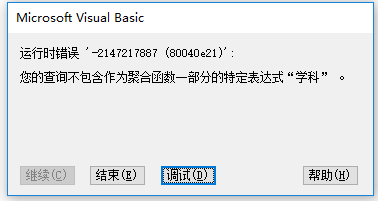 Microsoft Visual Basic

运行时错误 '-2147217887 (80040e21)':

您的查询不包含作为聚合函数一部分的特定表达式“学科”。

继续(C) 结束(E) 调试(D) 帮助(H)